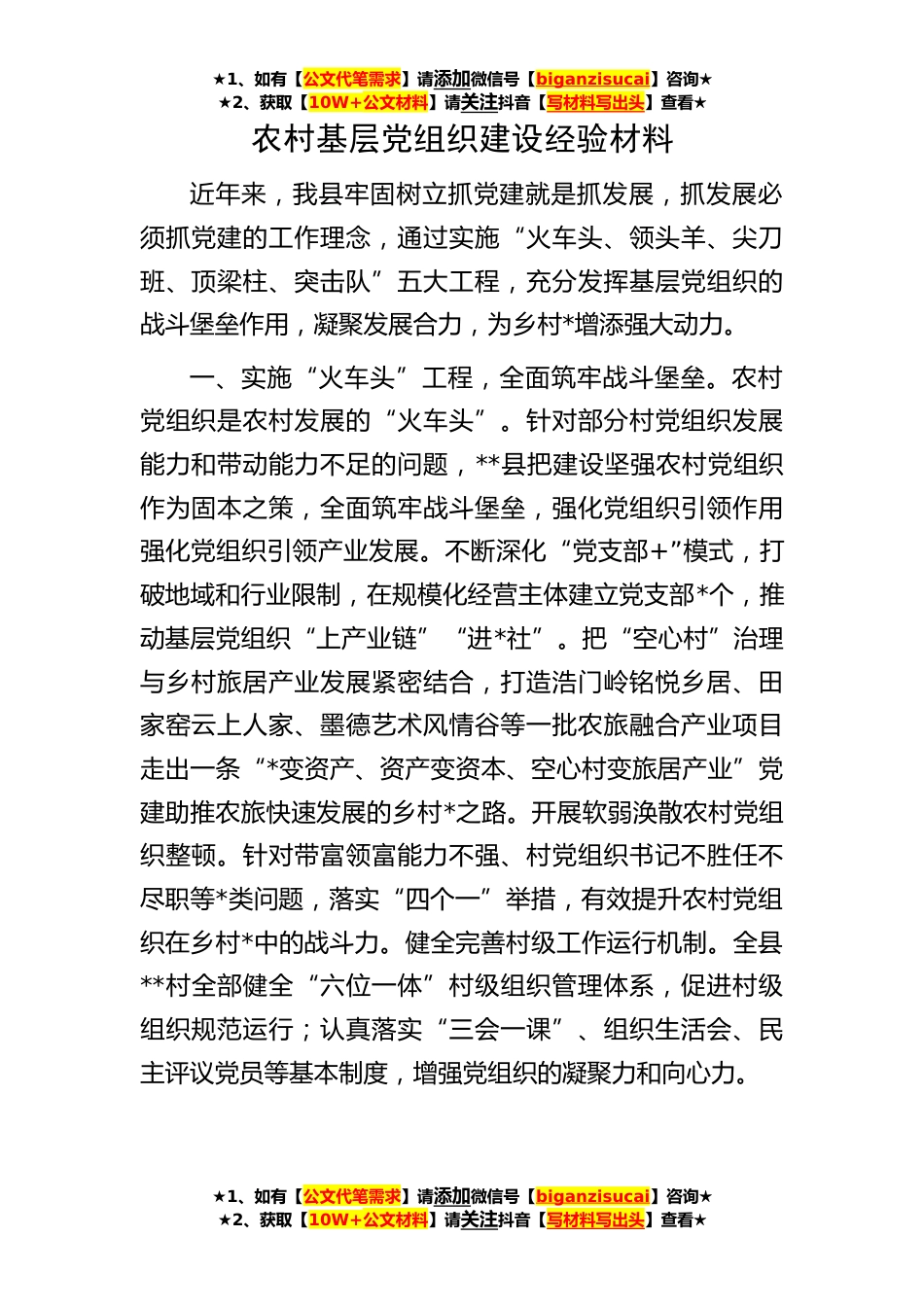 ★1、如有【公文代笔需求】请添加微信号【biganzisucai】咨询★
★2、获取【10W+公文材料】请关注抖音【写材料写出头】查看★

农村基层党组织建设经验材料

近年来，我县牢固树立抓党建就是抓发展，抓发展必须抓党建的工作理念，通过实施“火车头、领头羊、尖刀班、顶梁柱、突击队”五大工程，充分发挥基层党组织的战斗堡垒作用，凝聚发展合力，为乡村*增添强大动力。

一、实施“火车头”工程，全面筑牢战斗堡垒。农村党组织是农村发展的“火车头”。针对部分村党组织发展能力和带动能力不足的问题，**县把建设坚强农村党组织作为固本之策，全面筑牢战斗堡垒，强化党组织引领作用强化党组织引领产业发展。不断深化“党支部+”模式，打破地域和行业限制，在规模化经营主体建立党支部*个，推动基层党组织“上产业链”“进*社”。把“空心村”治理与乡村旅居产业发展紧密结合，打造浩门岭铭悦乡居、田家窑云上人家、墨德艺术风情谷等一批农旅融合产业项目走出一条“*变资产、资产变资本、空心村变旅居产业”党建助推农旅快速发展的乡村*之路。开展软弱涣散农村党组织整顿。针对带富领富能力不强、村党组织书记不胜任不尽职等*类问题，落实“四个一”举措，有效提升农村党组织在乡村*中的战斗力。健全完善村级工作运行机制。全县**村全部健全“六位一体”村级组织管理体系，促进村级组织规范运行；认真落实“三会一课”、组织生活会、民主评议党员等基本制度，增强党组织的凝聚力和向心力。

★1、如有【公文代笔需求】请添加微信号【biganzisucai】咨询★
★2、获取【10W+公文材料】请关注抖音【写材料写出头】查看★